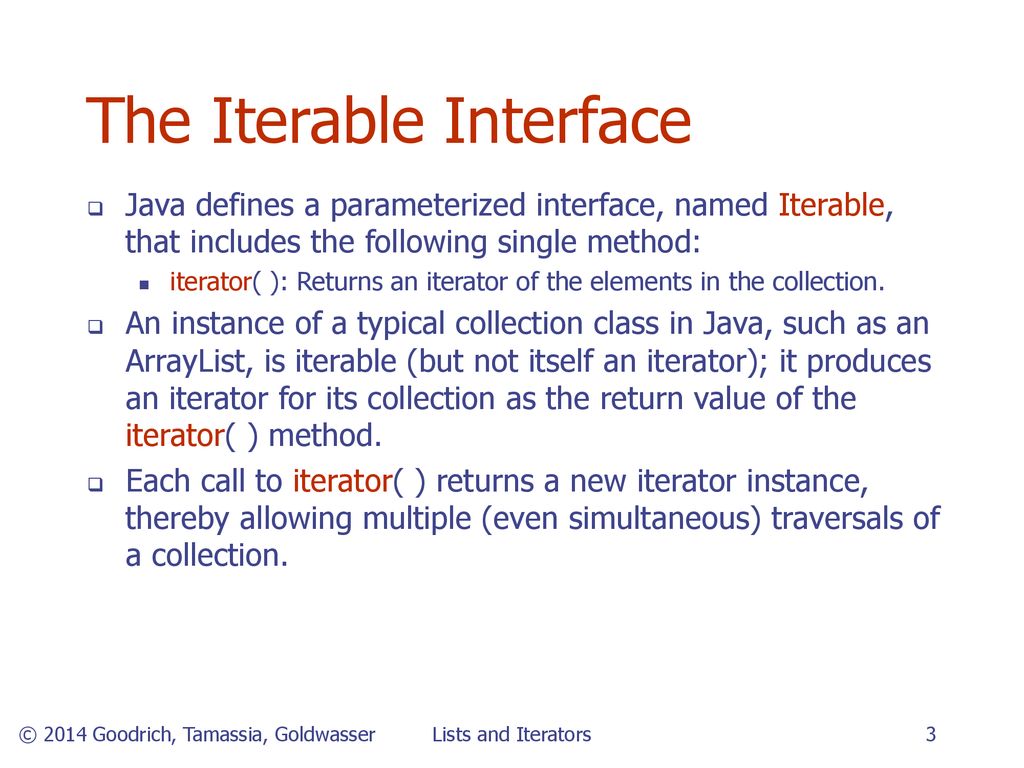 The Iterable Interface

Java defines a parameterized interface, named Iterable, that includes the following single method:

iterator( ): Returns an iterator of the elements in the collection.

An instance of a typical collection class in Java, such as an ArrayList, is iterable (but not itself an iterator); it produces an iterator for its collection as the return value of the iterator( ) method.

Each call to iterator( ) returns a new iterator instance, thereby allowing multiple (even simultaneous) traversals of a collection.

© 2014 Goodrich, Tamassia, Goldwasser Lists and Iterators 3